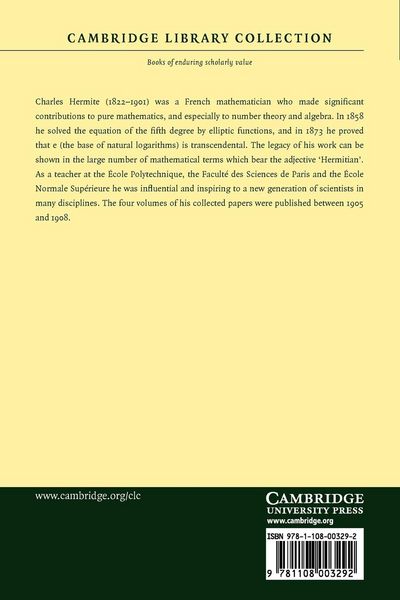 CAMBRIDGE LIBRARY COLLECTION

Books of enduring scholarly value

Charles Hermite (1822–1901) was a French mathematician who made significant contributions to pure mathematics, and especially to number theory and algebra. In 1858 he solved the equation of the fifth degree by elliptic functions, and in 1873 he proved that e (the base of natural logarithms) is transcendental. The legacy of his work can be shown in the large number of mathematical terms which bear the adjective 'Hermitian'. As a teacher at the École Polytechnique, the Faculté des Sciences de Paris and the École Normale Supérieure he was influential and inspiring to a new generation of scientists in many disciplines. The four volumes of his collected papers were published between 1905 and 1908.

www.cambridge.org/clc

CAMBRIDGE
UNIVERSITY PRESS
www.cambridge.org

ISBN 978-1-108-00329-2

9 781108 003292